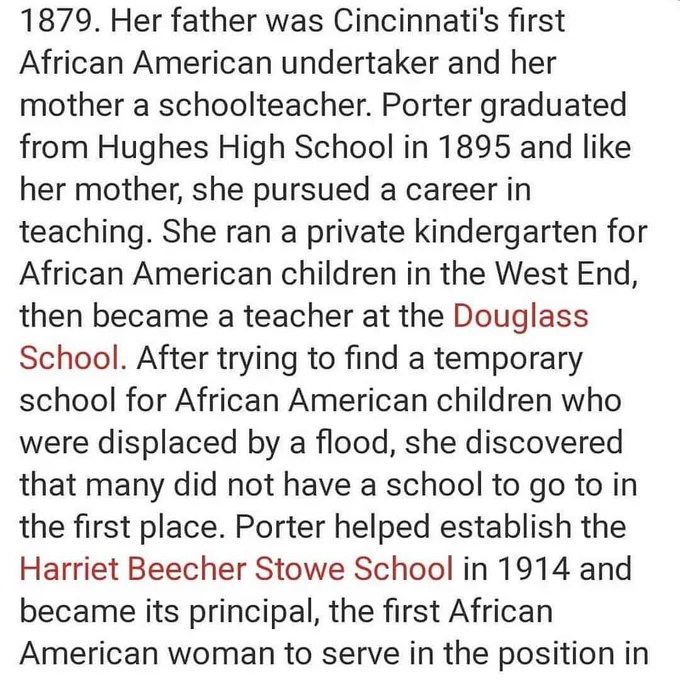 1879. Her father was Cincinnati's first African American undertaker and her mother a schoolteacher. Porter graduated from Hughes High School in 1895 and like her mother, she pursued a career in teaching. She ran a private kindergarten for African American children in the West End, then became a teacher at the Douglass School. After trying to find a temporary school for African American children who were displaced by a flood, she discovered that many did not have a school to go to in the first place. Porter helped establish the Harriet Beecher Stowe School in 1914 and became its principal, the first African American woman to serve in the position in